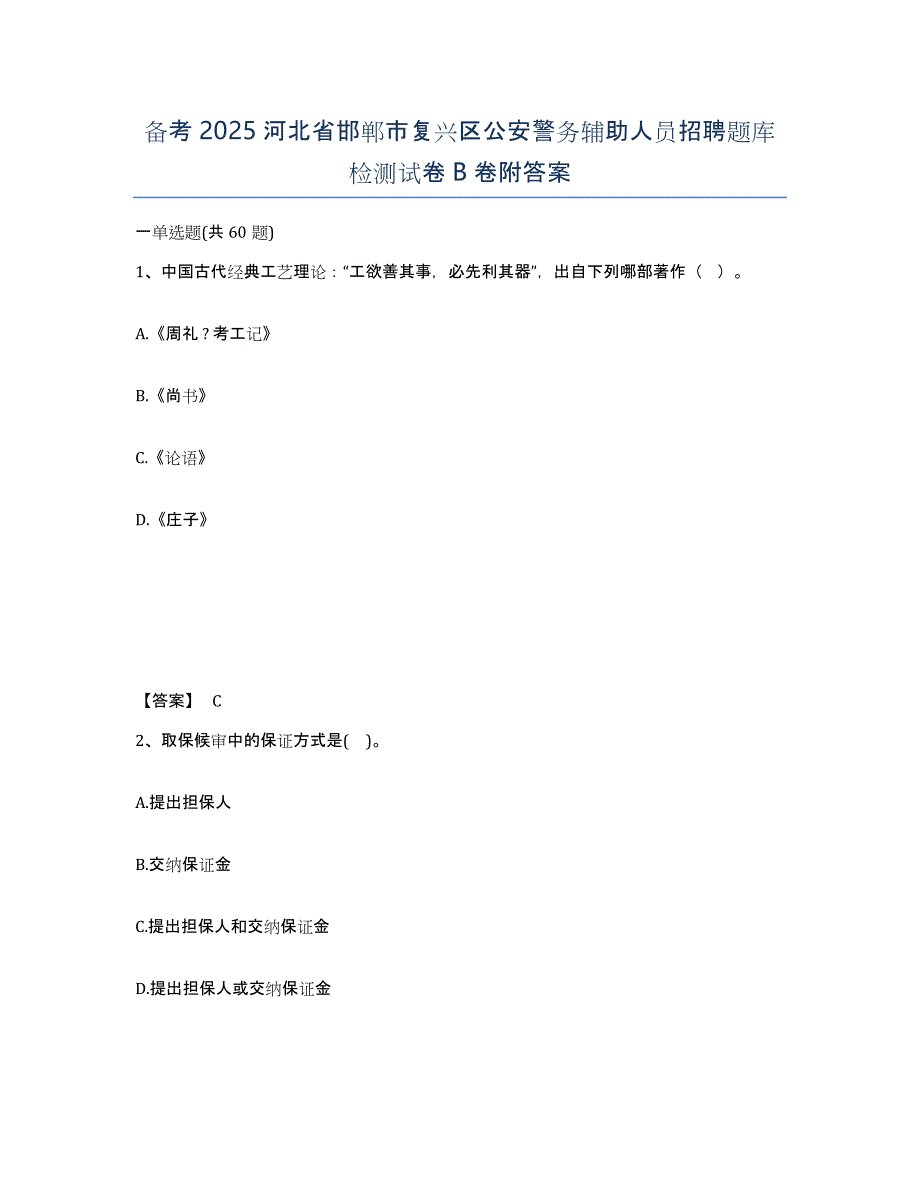 备考 2025 河北省邯郸市复兴区公安警务辅助人员招聘题库检测试卷 B 卷附答案

一单选题(共 60 题)

1、中国古代经典工艺理论：“工欲善其事，必先利其器”，出自下列哪部著作（ ）。

A.《周礼？考工记》

B.《尚书》

C.《论语》

D.《庄子》

【答案】 C

2、取保候审中的保证方式是( )。

A.提出担保人

B.交纳保证金

C.提出担保人和交纳保证金

D.提出担保人或交纳保证金